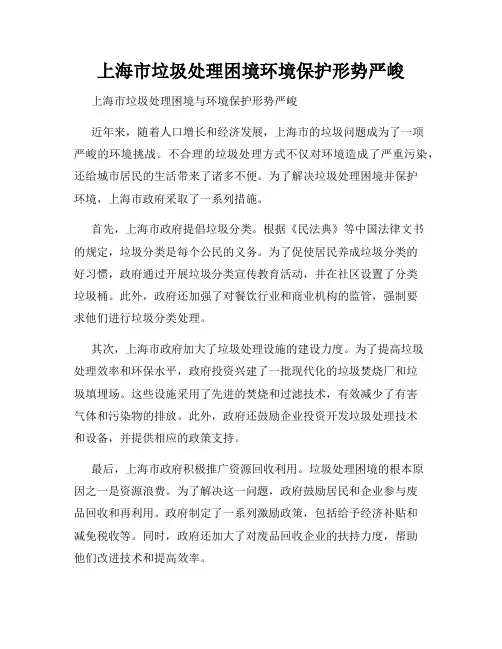 上海市垃圾处理困境环境保护形势严峻

上海市垃圾处理困境与环境保护形势严峻

近年来，随着人口增长和经济发展，上海市的垃圾问题成为了一项严峻的环境挑战。不合理的垃圾处理方式不仅对环境造成了严重污染，还给城市居民的生活带来了诸多不便。为了解决垃圾处理困境并保护环境，上海市政府采取了一系列措施。

首先，上海市政府提倡垃圾分类。根据《民法典》等中国法律文书的规定，垃圾分类是每个公民的义务。为了促使居民养成垃圾分类的好习惯，政府通过开展垃圾分类宣传教育活动，并在社区设置了分类垃圾桶。此外，政府还加强了对餐饮行业和商业机构的监管，强制要求他们进行垃圾分类处理。

其次，上海市政府加大了垃圾处理设施的建设力度。为了提高垃圾处理效率和环保水平，政府投资兴建了一批现代化的垃圾焚烧厂和垃圾填埋场。这些设施采用了先进的焚烧和过滤技术，有效减少了有害气体和污染物的排放。此外，政府还鼓励企业投资开发垃圾处理技术和设备，并提供相应的政策支持。

最后，上海市政府积极推广资源回收利用。垃圾处理困境的根本原因之一是资源浪费。为了解决这一问题，政府鼓励居民和企业参与废品回收和再利用。政府制定了一系列激励政策，包括给予经济补贴和减免税收等。同时，政府还加大了对废品回收企业的扶持力度，帮助他们改进技术和提高效率。